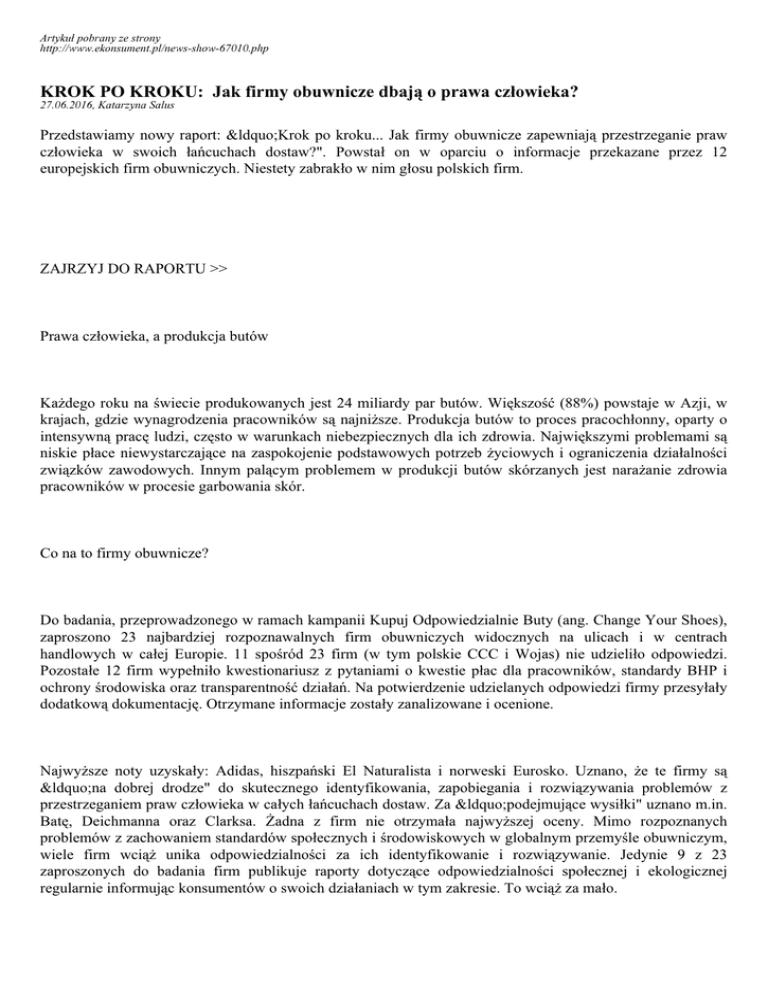 Artykuł pobrany ze strony
http://www.ekonsument.pl/news-show-67010.php

KROK PO KROKU: Jak firmy obuwnicze dbają o prawa człowieka?
27.06.2016, Katarzyna Salus

Przedstawiamy nowy raport: &ldquo;Krok po kroku... Jak firmy obuwnicze zapewniają przestrzeganie praw człowieka w swoich łańcuchach dostaw?". Powstał on w oparciu o informacje przekazane przez 12 europejskich firm obuwniczych. Niestety zabrakło w nim głosu polskich firm.

ZAJRZYJ DO RAPORTU >>

Prawa człowieka, a produkcja butów

Każdego roku na świecie produkowanych jest 24 miliardy par butów. Większość (88%) powstaje w Azji, w krajach, gdzie wynagrodzenia pracowników są najniższe. Produkcja butów to proces pracochłonny, oparty o intensywną pracę ludzi, często w warunkach niebezpiecznych dla ich zdrowia. Największymi problemami są niskie płace niewystarczające na zaspokojenie podstawowych potrzeb życiowych i ograniczenia działalności związków zawodowych. Innym palącym problemem w produkcji butów skórzanych jest narażanie zdrowia pracowników w procesie garbowania skór.

Co na to firmy obuwnicze?

Do badania, przeprowadzonego w ramach kampanii Kupuj Odpowiedzialnie Buty (ang. Change Your Shoes), zaproszono 23 najbardziej rozpoznawalnych firm obuwniczych widocznych na ulicach i w centrach handlowych w całej Europie. 11 spośród 23 firm (w tym polskie CCC i Wojas) nie udzieliło odpowiedzi. Pozostałe 12 firm wypełniło kwestionariusz z pytaniami o kwestie płac dla pracowników, standardy BHP i ochrony środowiska oraz transparentność działań. Na potwierdzenie udzielanych odpowiedzi firmy przesyłały dodatkową dokumentację. Otrzymane informacje zostały zanalizowane i ocenione.

Najwyższe noty uzyskały: Adidas, hiszpański El Naturalista i norweski Eurosko. Uznano, że te firmy są &ldquo;na dobrej drodze" do skutecznego identyfikowania, zapobiegania i rozwiązywania problemów z przestrzeganiem praw człowieka w całych łańcuchach dostaw. Za &ldquo;podejmujące wysiłki" uznano m.in. Batę, Deichmanna oraz Clarksa. Żadna z firm nie otrzymała najwyższej oceny. Mimo rozpoznanych problemów z zachowaniem standardów społecznych i środowiskowych w globalnym przemyśle obuwniczym, wiele firm wciąż unika odpowiedzialności za ich identyfikowanie i rozwiązywanie. Jedynie 9 z 23 zaproszonych do badania firm publikuje raporty dotyczące odpowiedzialności społecznej i ekologicznej regularnie informując konsumentów o swoich działaniach w tym zakresie. To wciąż za mało.